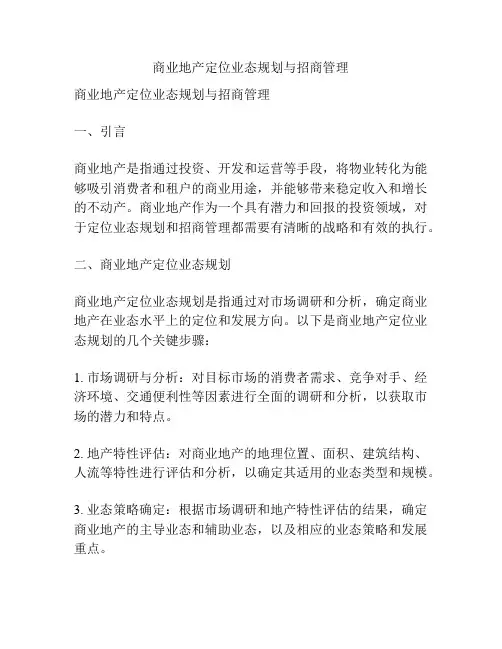 商业地产定位业态规划与招商管理

商业地产定位业态规划与招商管理

一、引言

商业地产是指通过投资、开发和运营等手段，将物业转化为能够吸引消费者和租户的商业用途，并能够带来稳定收入和增长的不动产。商业地产作为一个具有潜力和回报的投资领域，对于定位业态规划和招商管理都需要有清晰的战略和有效的执行。

二、商业地产定位业态规划

商业地产定位业态规划是指通过对市场调研和分析，确定商业地产在业态水平上的定位和发展方向。以下是商业地产定位业态规划的几个关键步骤：

1. 市场调研与分析：对目标市场的消费者需求、竞争对手、经济环境、交通便利性等因素进行全面的调研和分析，以获取市场的潜力和特点。

2. 地产特性评估：对商业地产的地理位置、面积、建筑结构、人流等特性进行评估和分析，以确定其适用的业态类型和规模。

3. 业态策略确定：根据市场调研和地产特性评估的结果，确定商业地产的主导业态和辅助业态，以及相应的业态策略和发展重点。